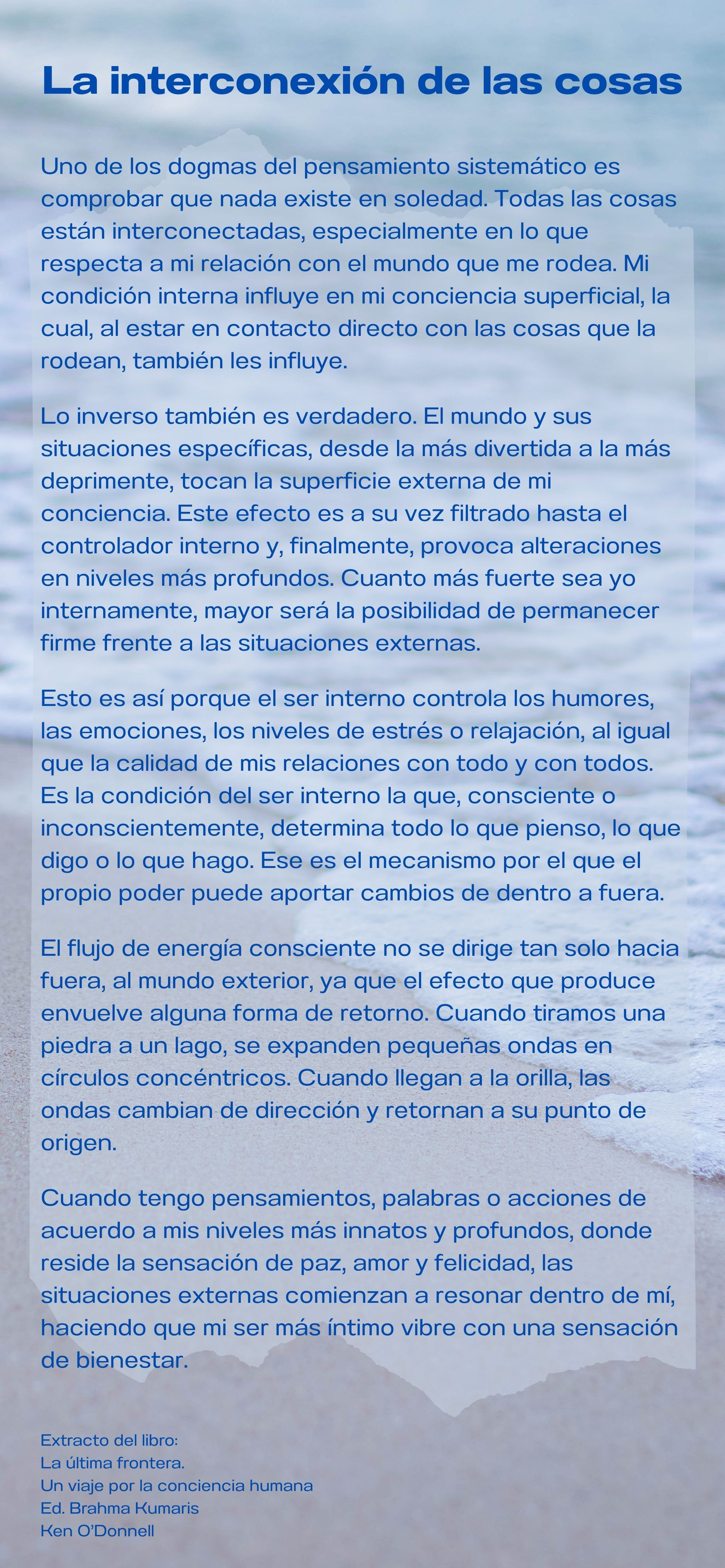 La interconexión de las cosas

Uno de los dogmas del pensamiento sistemático es comprobar que nada existe en soledad. Todas las cosas están interconectadas, especialmente en lo que respecta a mi relación con el mundo que me rodea. Mi condición interna influye en mi conciencia superficial, la cual, al estar en contacto directo con las cosas que la rodean, también les influye.

Lo inverso también es verdadero. El mundo y sus situaciones específicas, desde la más divertida a la más deprimente, tocan la superficie externa de mi conciencia. Este efecto es a su vez filtrado hasta el controlador interno y, finalmente, provoca alteraciones en niveles más profundos. Cuanto más fuerte sea yo internamente, mayor será la posibilidad de permanecer firme frente a las situaciones externas.

Esto es así porque el ser interno controla los humores, las emociones, los niveles de estrés o relajación, al igual que la calidad de mis relaciones con todo y con todos. Es la condición del ser interno la que, consciente o inconscientemente, determina todo lo que pienso, lo que digo o lo que hago. Ese es el mecanismo por el que el propio poder puede aportar cambios de dentro a fuera.

El flujo de energía consciente no se dirige tan solo hacia fuera, al mundo exterior, ya que el efecto que produce envuelve alguna forma de retorno. Cuando tiramos una piedra a un lago, se expanden pequeñas ondas en círculos concéntricos. Cuando llegan a la orilla, las ondas cambian de dirección y retornan a su punto de origen.

Cuando tengo pensamientos, palabras o acciones de acuerdo a mis niveles más innatos y profundos, donde reside la sensación de paz, amor y felicidad, las situaciones externas comienzan a resonar dentro de mí, haciendo que mi ser más íntimo vibre con una sensación de bienestar.

Extracto del libro:
La última frontera.
Un viaje por la conciencia humana
Ed. Brahma Kumaris
Ken O'Donnell